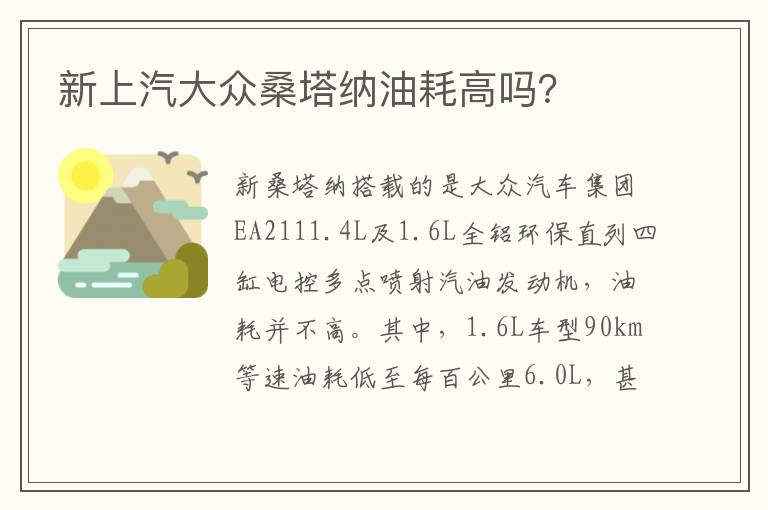 新上汽大众桑塔纳油耗高吗?

新桑塔纳搭载的是大众汽车集团EA2111.4L及1.6L全铝环保直列四缸电控多点喷射汽油发动机，油耗并不高。其中，1.6L车型90km等速油耗低至每百公里6.0L，甚